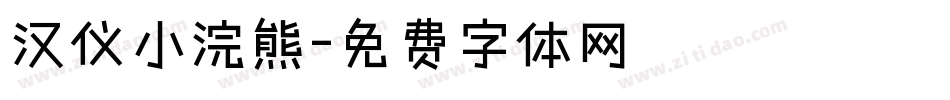 汉仪小浣熊-免费字体网

www.zitidao.com